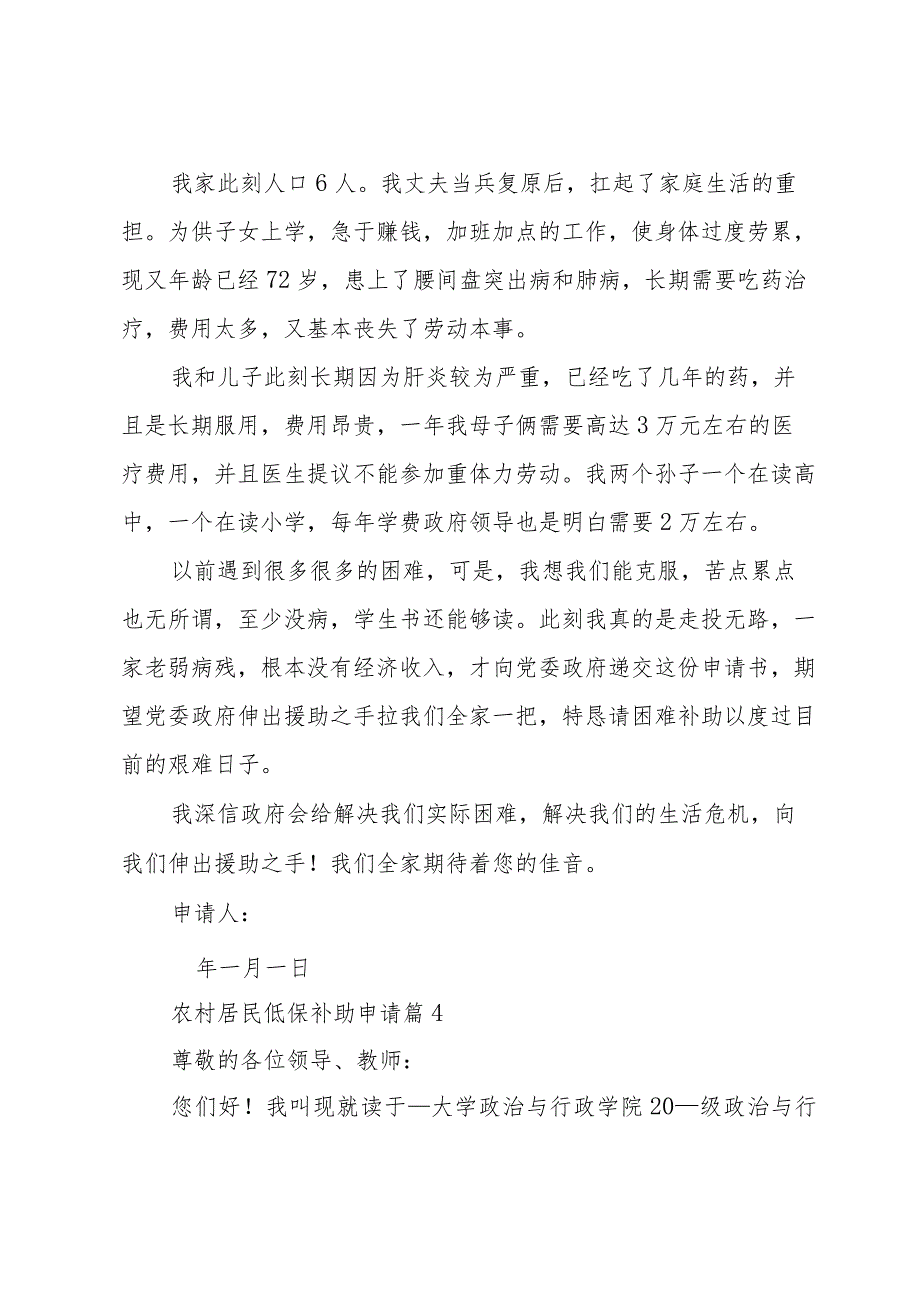 我家此刻人口6人。我丈夫当兵复原后，扛起了家庭生活的重担。为供子女上学，急于赚钱，加班加点的工作，使身体过度劳累，现又年龄已经72岁，患上了腰间盘突出病和肺病，长期需要吃药治疗，费用太多，又基本丧失了劳动本事。

我和儿子此刻长期因为肝炎较为严重，已经吃了几年的药，并且是长期服用，费用昂贵，一年我母子俩需要高达3万元左右的医疗费用，并且医生提议不能参加重体力劳动。我两个孙子一个在读高中，一个在读小学，每年学费政府领导也是明白需要2万左右。

以前遇到很多很多的困难，可是，我想我们能克服，苦点累点也无所谓，至少没病，学生书还能够读。此刻我真的是走投无路，一家老弱病残，根本没有经济收入，才向党委政府递交这份申请书，期望党委政府伸出援助之手拉我们全家一把，特恳请困难补助以度过目前的艰难日子。

我深信政府会给解决我们实际困难，解决我们的生活危机，向我们伸出援助之手！我们全家期待着您的佳音。

申请人：

年一月一日

农村居民低保补助申请篇4

尊敬的各位领导、教师：

您们好！我叫现就读于—大学政治与行政学院20—级政治与行